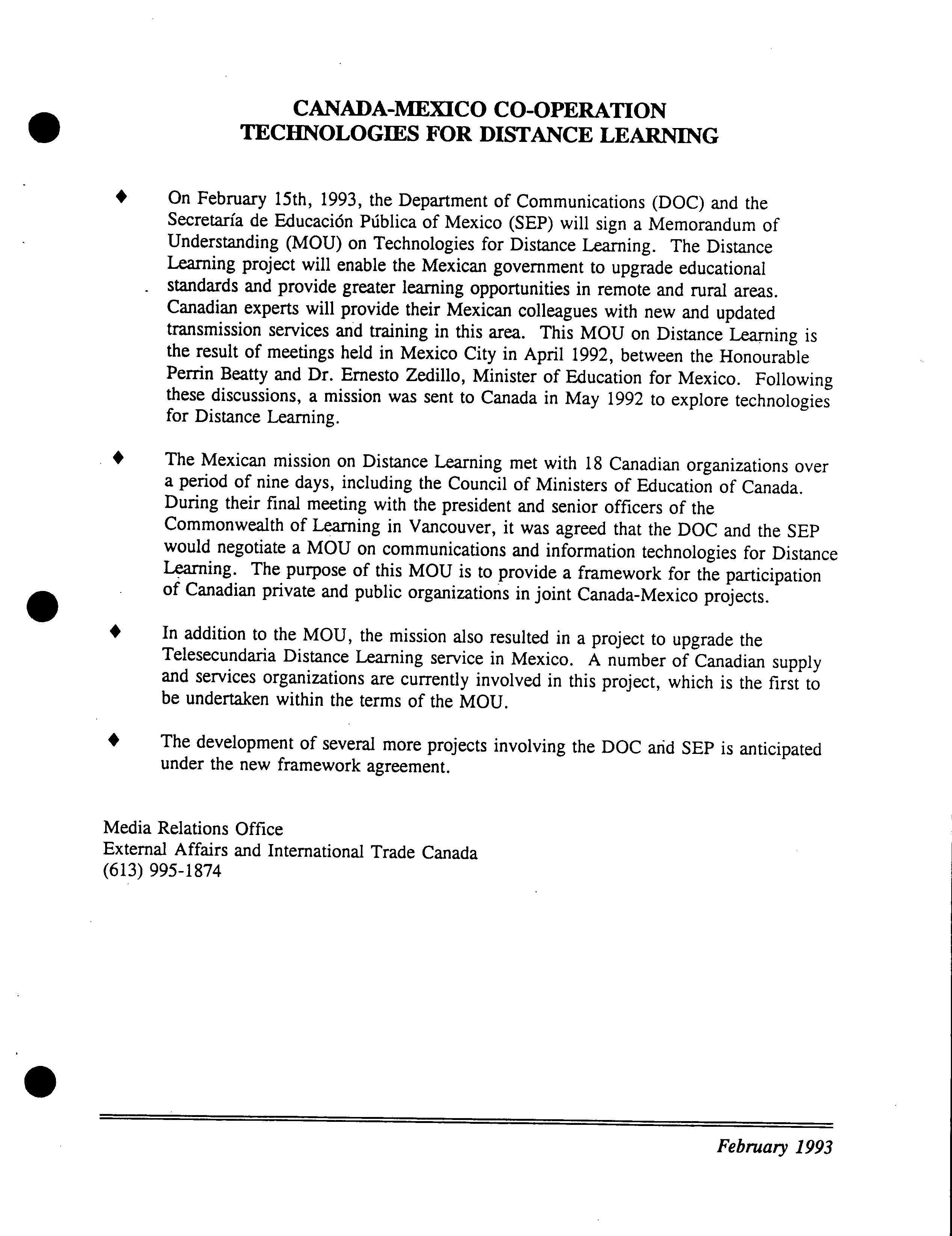 CANADA-MEXICO CO-OPERATION
TECHNOLOGIES FOR DISTANCE LEARNING

♦ On February 15th, 1993, the Department of Communications (DOC) and the Secretaría de Educación Pública of Mexico (SEP) will sign a Memorandum of Understanding (MOU) on Technologies for Distance Learning. The Distance Learning project will enable the Mexican government to upgrade educational standards and provide greater learning opportunities in remote and rural areas. Canadian experts will provide their Mexican colleagues with new and updated transmission services and training in this area. This MOU on Distance Learning is the result of meetings held in Mexico City in April 1992, between the Honourable Perrin Beatty and Dr. Ernesto Zedillo, Minister of Education for Mexico. Following these discussions, a mission was sent to Canada in May 1992 to explore technologies for Distance Learning.

♦ The Mexican mission on Distance Learning met with 18 Canadian organizations over a period of nine days, including the Council of Ministers of Education of Canada. During their final meeting with the president and senior officers of the Commonwealth of Learning in Vancouver, it was agreed that the DOC and the SEP would negotiate a MOU on communications and information technologies for Distance Learning. The purpose of this MOU is to provide a framework for the participation of Canadian private and public organizations in joint Canada-Mexico projects.

♦ In addition to the MOU, the mission also resulted in a project to upgrade the Telesecundaria Distance Learning service in Mexico. A number of Canadian supply and services organizations are currently involved in this project, which is the first to be undertaken within the terms of the MOU.

♦ The development of several more projects involving the DOC and SEP is anticipated under the new framework agreement.

Media Relations Office
External Affairs and International Trade Canada
(613) 995-1874

February 1993